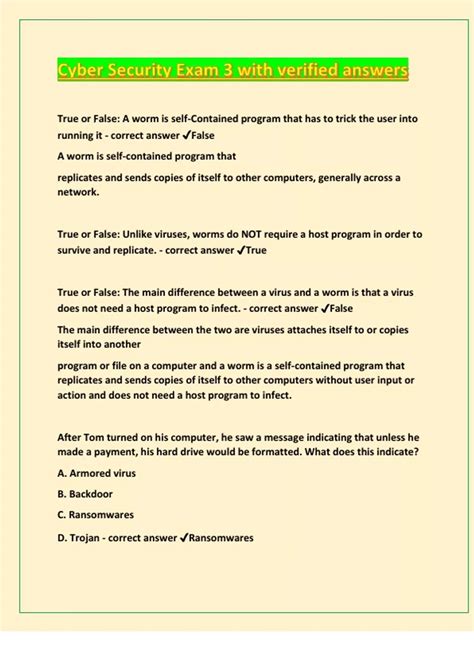 Cyber Security Exam 3 with verified answers

True or False: A worm is self-Contained program that has to trick the user into running it - correct answer ✓False

A worm is self-contained program that

replicates and sends copies of itself to other computers, generally across a network.

True or False: Unlike viruses, worms do NOT require a host program in order to survive and replicate. - correct answer ✓True

True or False: The main difference between a virus and a worm is that a virus does not need a host program to infect. - correct answer ✓False

The main difference between the two are viruses attaches itself to or copies itself into another

program or file on a computer and a worm is a self-contained program that replicates and sends copies of itself to other computers without user input or action and does not need a host program to infect.

After Tom turned on his computer, he saw a message indicating that unless he made a payment, his hard drive would be formatted. What does this indicate?

A. Armored virus

B. Backdoor

C. Ransomwares

D. Trojan - correct answer ✓Ransomwares